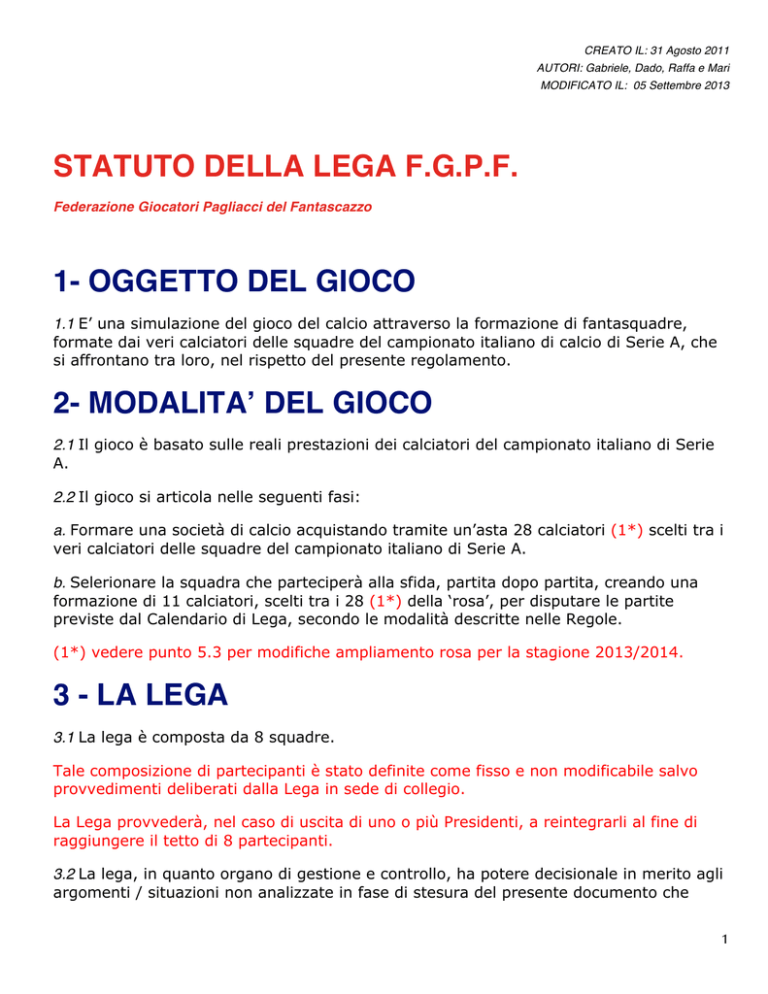 CREATO IL: 31 Agosto 2011
AUTORI: Gabriele, Dado, Raffa e Mari
MODIFICATO IL: 05 Settembre 2013

STATUTO DELLA LEGA F.G.P.F.

Federazione Giocatori Pagliacci del Fantascazzo

1- OGGETTO DEL GIOCO

1.1 E' una simulazione del gioco del calcio attraverso la formazione di fantasquadre, formate dai veri calciatori delle squadre del campionato italiano di calcio di Serie A, che si affrontano tra loro, nel rispetto del presente regolamento.

2- MODALITA' DEL GIOCO

2.1 Il gioco è basato sulle reali prestazioni dei calciatori del campionato italiano di Serie A.

2.2 Il gioco si articola nelle seguenti fasi:

a. Formare una società di calcio acquistando tramite un'asta 28 calciatori (1*) scelti tra i veri calciatori delle squadre del campionato italiano di Serie A.

b. Selerionare la squadra che parteciperà alla sfida, partita dopo partita, creando una formazione di 11 calciatori, scelti tra i 28 (1*) della 'rosa', per disputare le partite previste dal Calendario di Lega, secondo le modalità descritte nelle Regole.

(1*) vedere punto 5.3 per modifiche ampliamento rosa per la stagione 2013/2014.

3 - LA LEGA

3.1 La lega è composta da 8 squadre.

Tale composizione di partecipanti è stato definite come fisso e non modificabile salvo provvedimenti deliberati dalla Lega in sede di collegio.

La Lega provvederà, nel caso di uscita di uno o più Presidenti, a reintegrarli al fine di raggiungere il tetto di 8 partecipanti.

3.2 La lega, in quanto organo di gestione e controllo, ha potere decisionale in merito agli argomenti / situazioni non analizzate in fase di stesura del presente documento che

1